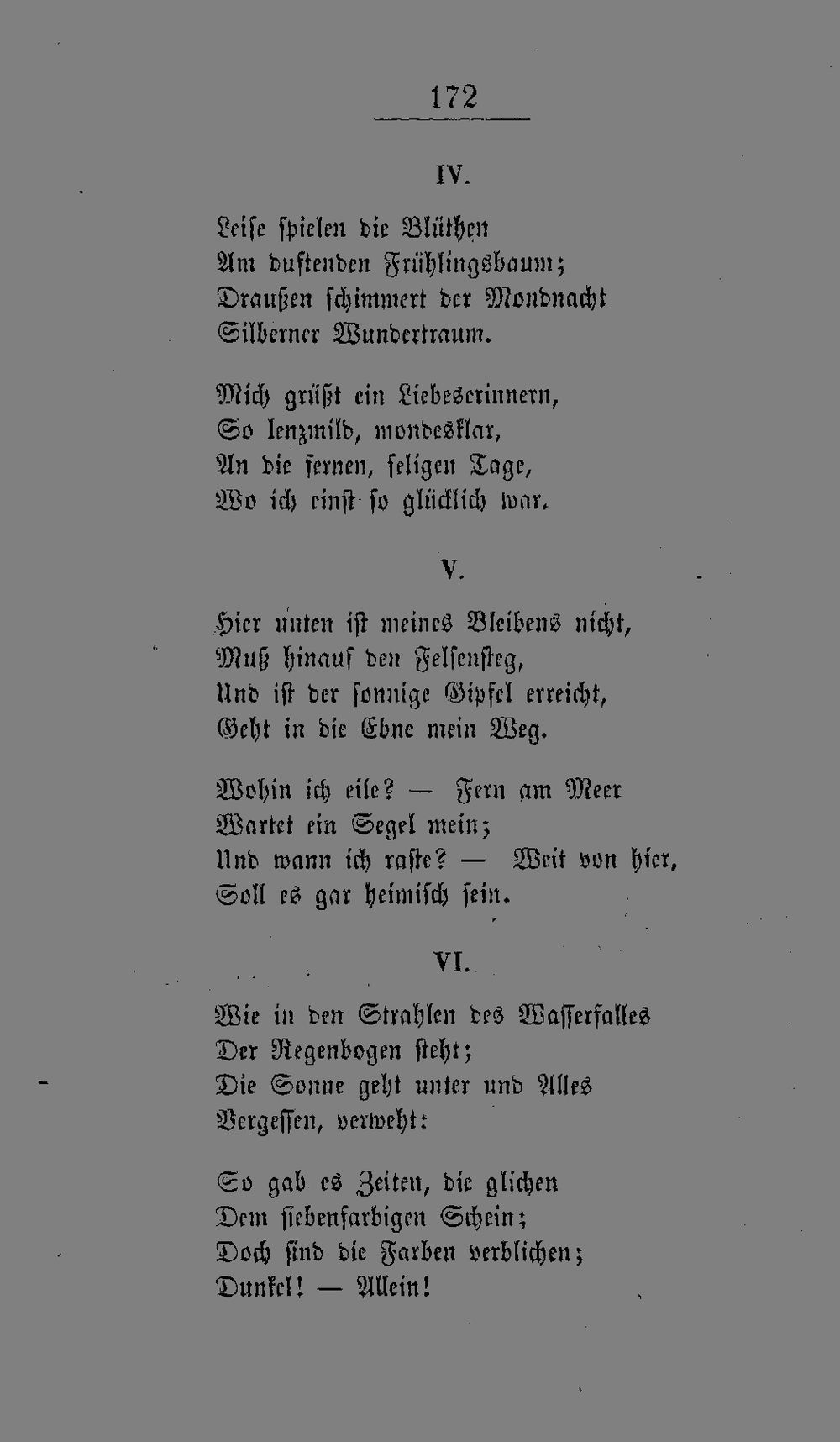 172

IV.

Leise spielen die Blüthen
Am duftenden Frühlingsbaum;
Draußen schimmert der Mondnacht
Silberner Wundertraum.

Mich grüßt ein Liebeserinnern,
So lenzmild, mondesklar,
An die fernen, seligen Tage,
Wo ich einst so glücklich war.

V.

Hier unten ist meines Bleibens nicht,
Muß hinauf den Felsensteg,
Und ist der sonnige Gipfel erreicht,
Geht in die Ebne mein Weg.

Wohin ich eile? — Fern am Meer
Wartet ein Segel mein;
Und wann ich raste? — Weit von hier,
Soll es gar heimisch sein.

VI.

Wie in den Strahlen des Wasserfalles
Der Regenbogen steht;
Die Sonne geht unter und Alles
Vergessen, verweht:

So gab es Zeiten, die glichen
Dem siebenfarbigen Schein;
Doch sind die Farben verblichen;
Dunkel! — Allein!